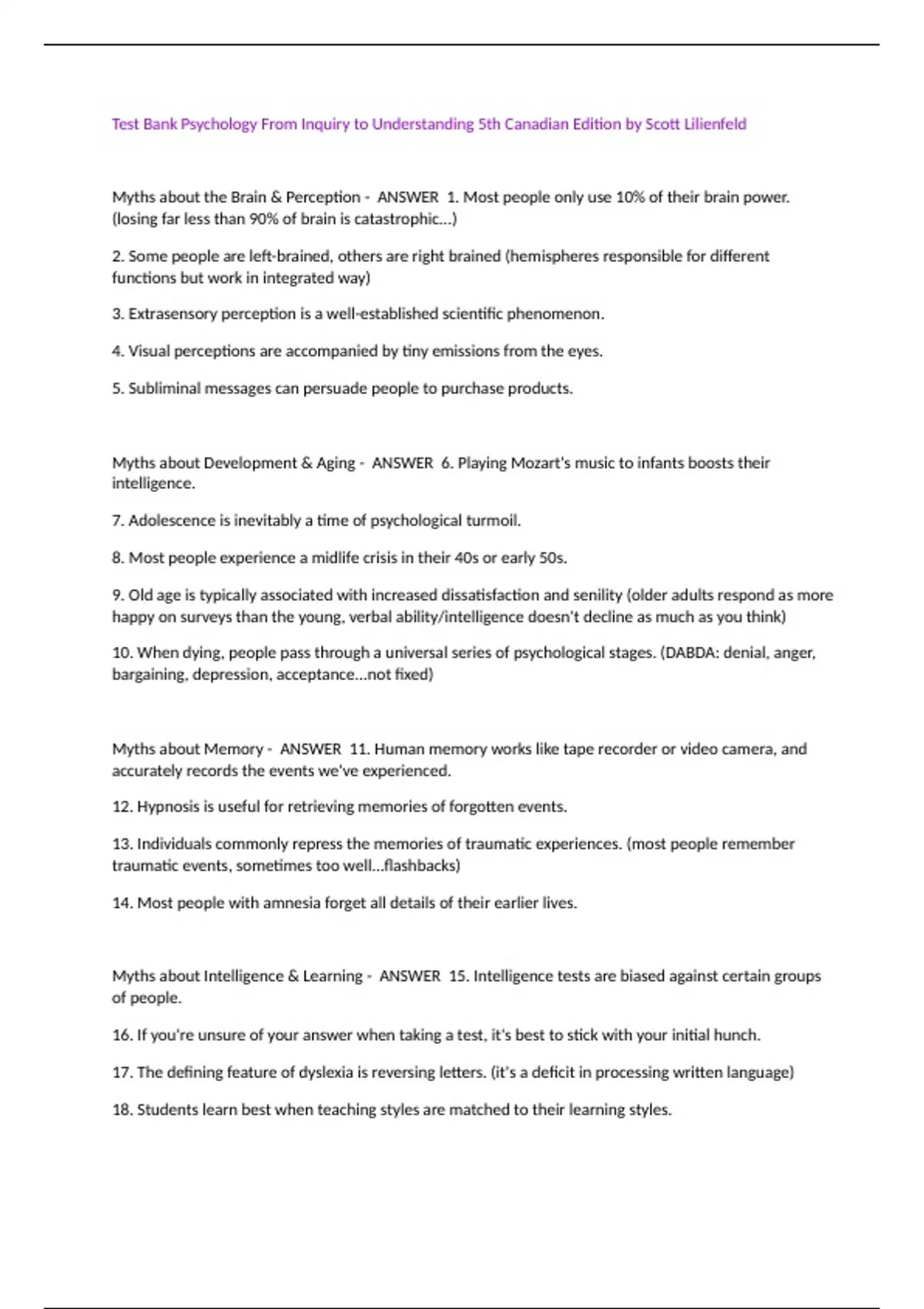 Test Bank Psychology From Inquiry to Understanding 5th Canadian Edition by Scott Lilienfeld

Myths about the Brain & Perception - ANSWER 1. Most people only use 10% of their brain power. (losing far less than 90% of brain is catastrophic...)

2. Some people are left-brained, others are right brained (hemispheres responsible for different functions but work in integrated way)

3. Extrasensory perception is a well-established scientific phenomenon.

4. Visual perceptions are accompanied by tiny emissions from the eyes.

5. Subliminal messages can persuade people to purchase products.

Myths about Development & Aging - ANSWER 6. Playing Mozart's music to infants boosts their intelligence.

7. Adolescence is inevitably a time of psychological turmoil.

8. Most people experience a midlife crisis in their 40s or early 50s.

9. Old age is typically associated with increased dissatisfaction and senility (older adults respond as more happy on surveys than the young, verbal ability/intelligence doesn't decline as much as you think)

10. When dying, people pass through a universal series of psychological stages. (DABDA: denial, anger, bargaining, depression, acceptance...not fixed)

Myths about Memory - ANSWER 11. Human memory works like tape recorder or video camera, and accurately records the events we've experienced.

12. Hypnosis is useful for retrieving memories of forgotten events.

13. Individuals commonly repress the memories of traumatic experiences. (most people remember traumatic events, sometimes too well...flashbacks)

14. Most people with amnesia forget all details of their earlier lives.

Myths about Intelligence & Learning - ANSWER 15. Intelligence tests are biased against certain groups of people.

16. If you're unsure of your answer when taking a test, it's best to stick with your initial hunch.

17. The defining feature of dyslexia is reversing letters. (it's a deficit in processing written language)

18. Students learn best when teaching styles are matched to their learning styles.